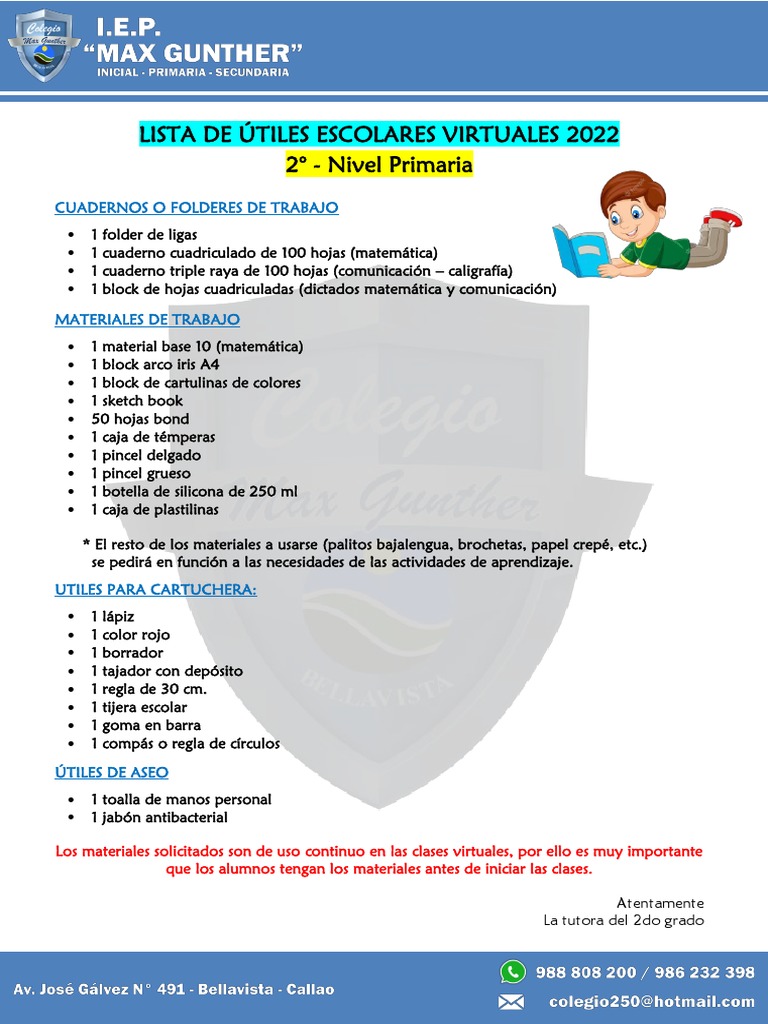 I.E.P.
"MAX GUNTHER"
INICIAL - PRIMARIA - SECUNDARIA

LISTA DE ÚTILES ESCOLARES VIRTUALES 2022
2° - Nivel Primaria

CUADERNOS O FOLDERES DE TRABAJO

• 1 folder de ligas
• 1 cuaderno cuadriculado de 100 hojas (matemática)
• 1 cuaderno triple raya de 100 hojas (comunicación – caligrafía)
• 1 block de hojas cuadriculadas (dictados matemática y comunicación)

MATERIALES DE TRABAJO

• 1 material base 10 (matemática)
• 1 block arco iris A4
• 1 block de cartulinas de colores
• 1 sketch book
• 50 hojas bond
• 1 caja de témperas
• 1 pincel delgado
• 1 pincel grueso
• 1 botella de silicona de 250 ml
• 1 caja de plastilinas

* El resto de los materiales a usarse (palitos bajalengua, brochetas, papel crepé, etc.) se pedirá en función a las necesidades de las actividades de aprendizaje.

UTILES PARA CARTUCHERA:

• 1 lápiz
• 1 color rojo
• 1 borrador
• 1 tajador con depósito
• 1 regla de 30 cm.
• 1 tijera escolar
• 1 goma en barra
• 1 compás o regla de círculos

ÚTILES DE ASEO

• 1 toalla de manos personal
• 1 jabón antibacterial

Los materiales solicitados son de uso continuo en las clases virtuales, por ello es muy importante que los alumnos tengan los materiales antes de iniciar las clases.

Atentamente
La tutora del 2do grado

Av. José Gálvez N° 491 - Bellavista - Callao
988 808 200 / 986 232 398
colegio250@hotmail.com

Colegio Max Gunther
BELLAVISTA